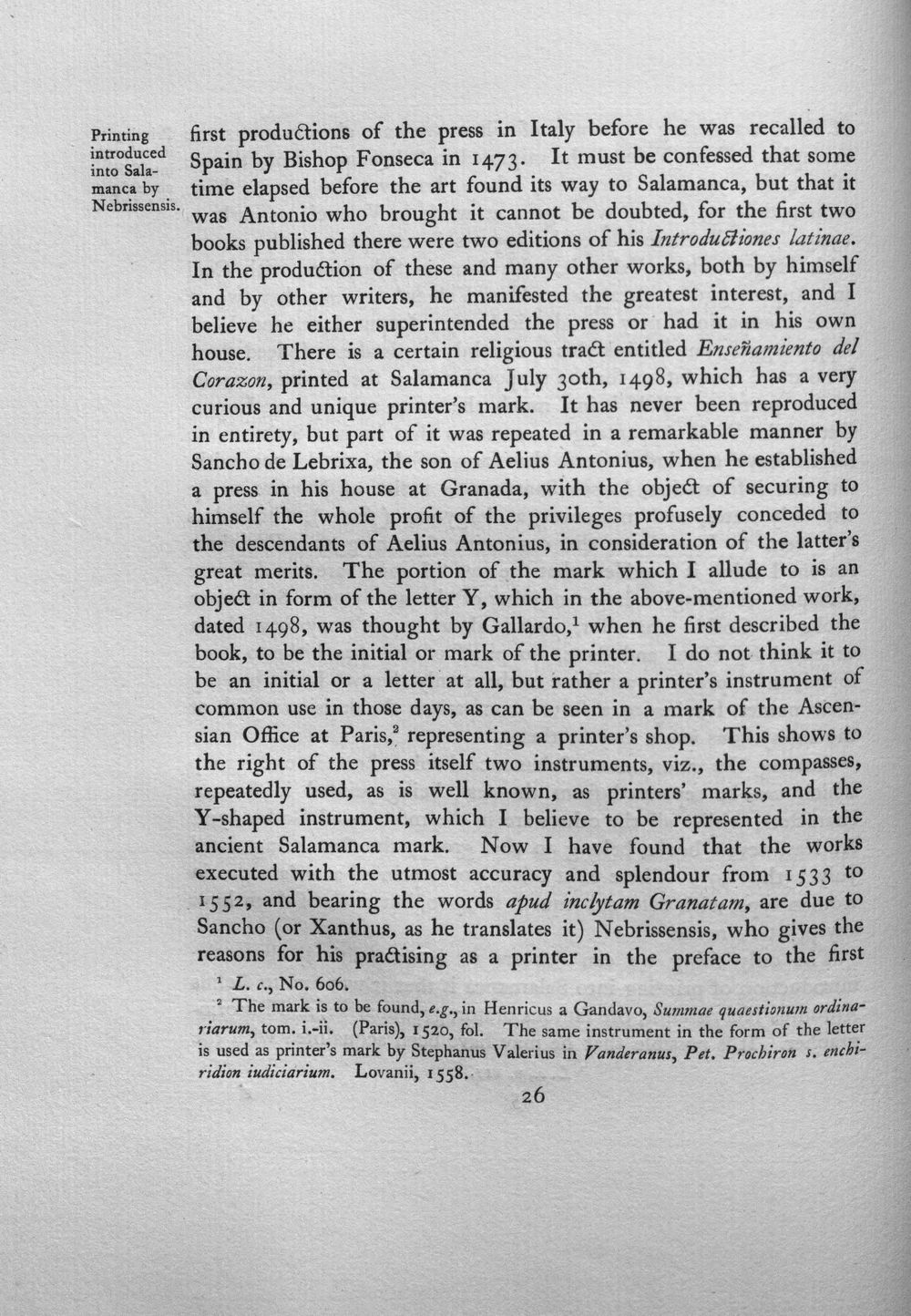 Printing introduced into Salamanca by Nebrissensis.

first productions of the press in Italy before he was recalled to Spain by Bishop Fonseca in 1473. It must be confessed that some time elapsed before the art found its way to Salamanca, but that it was Antonio who brought it cannot be doubted, for the first two books published there were two editions of his Introductiones latinae. In the production of these and many other works, both by himself and by other writers, he manifested the greatest interest, and I believe he either superintended the press or had it in his own house. There is a certain religious tract entitled Enseñamiento del Corazon, printed at Salamanca July 30th, 1498, which has a very curious and unique printer's mark. It has never been reproduced in entirety, but part of it was repeated in a remarkable manner by Sancho de Lebrixa, the son of Aelius Antonius, when he established a press in his house at Granada, with the object of securing to himself the whole profit of the privileges profusely conceded to the descendants of Aelius Antonius, in consideration of the latter's great merits. The portion of the mark which I allude to is an object in form of the letter Y, which in the above-mentioned work, dated 1498, was thought by Gallardo,$^{1}$ when he first described the book, to be the initial or mark of the printer. I do not think it to be an initial or a letter at all, but rather a printer's instrument of common use in those days, as can be seen in a mark of the Ascensian Office at Paris,$^{2}$ representing a printer's shop. This shows to the right of the press itself two instruments, viz., the compasses, repeatedly used, as is well known, as printers' marks, and the Y-shaped instrument, which I believe to be represented in the ancient Salamanca mark. Now I have found that the works executed with the utmost accuracy and splendour from 1533 to 1552, and bearing the words apud inclytam Granatam, are due to Sancho (or Xanthus, as he translates it) Nebrissensis, who gives the reasons for his practising as a printer in the preface to the first

$^{1}$ L. c., No. 606.

$^{2}$ The mark is to be found, e.g., in Henricus a Gandavo, Summae quaestionum ordinariarum, tom. i.-ii. (Paris), 1520, fol. The same instrument in the form of the letter is used as printer's mark by Stephanus Valerius in Vanderanus, Pet. Prochiron s. enchiridion iudiciarium. Lovanii, 1558.

26